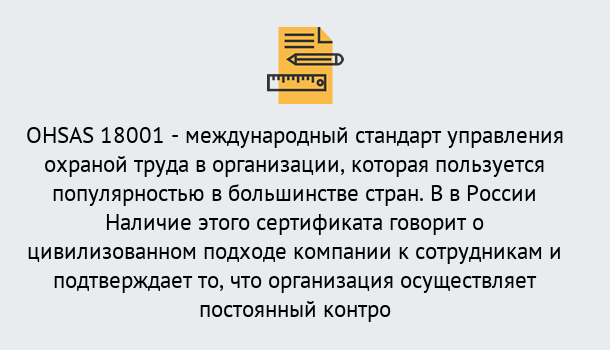 OHSAS 18001 - международный стандарт управления охраной труда в организации, которая пользуется популярностью в большинстве стран. В в России Наличие этого сертификата говорит о цивилизованном подходе компании к сотрудникам и подтверждает то, что организация осуществляет постоянный контро